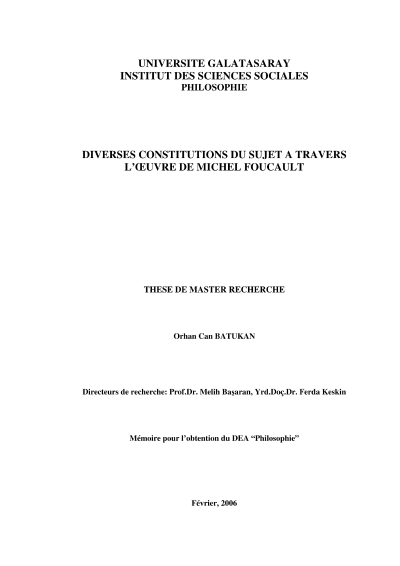 UNIVERSITE GALATASARAY
INSTITUT DES SCIENCES SOCIALES
PHILOSOPHIE

DIVERSES CONSTITUTIONS DU SUJET A TRAVERS L'ŒUVRE DE MICHEL FOUCAULT

THESE DE MASTER RECHERCHE

Orhan Can BATUKAN

Directeurs de recherche: Prof.Dr. Melih Başaran, Yrd.Doç.Dr. Ferda Keskin

Mémoire pour l'obtention du DEA "Philosophie"

Février, 2006